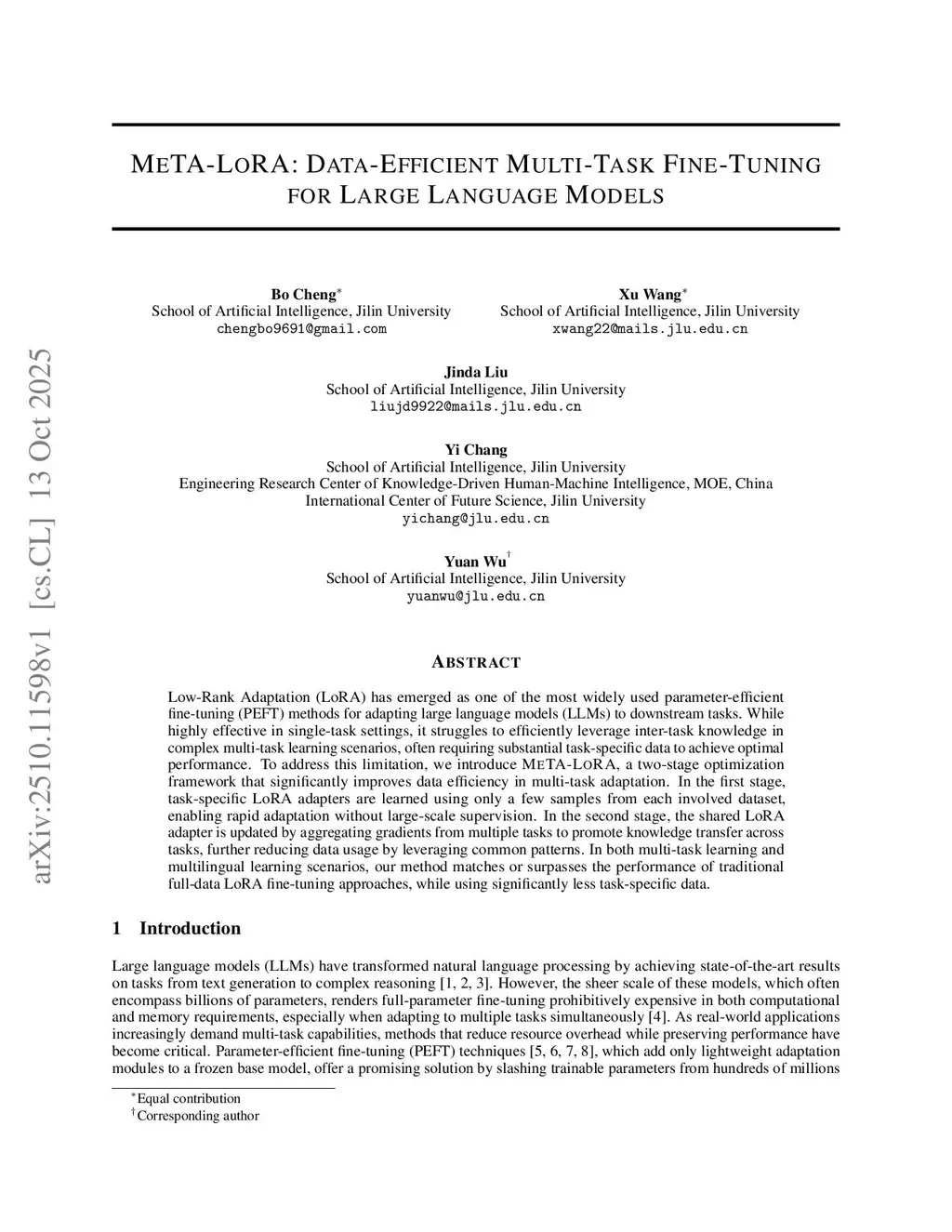 arXiv:2510.11598v1 [cs.CL] 13 Oct 2025

META-LORA: DATA-EFFICIENT MULTI-TASK FINE-TUNING FOR LARGE LANGUAGE MODELS

Bo Cheng*
School of Artificial Intelligence, Jilin University
chengbo9691@gmail.com

Xu Wang*
School of Artificial Intelligence, Jilin University
xwang22@mails.jlu.edu.cn

Jinda Liu
School of Artificial Intelligence, Jilin University
liujd9922@mails.jlu.edu.cn

Yi Chang
School of Artificial Intelligence, Jilin University
Engineering Research Center of Knowledge-Driven Human-Machine Intelligence, MOE, China
International Center of Future Science, Jilin University
yichang@jlu.edu.cn

Yuan Wu†
School of Artificial Intelligence, Jilin University
yuanwu@jlu.edu.cn

ABSTRACT

Low-Rank Adaptation (LoRA) has emerged as one of the most widely used parameter-efficient fine-tuning (PEFT) methods for adapting large language models (LLMs) to downstream tasks. While highly effective in single-task settings, it struggles to efficiently leverage inter-task knowledge in complex multi-task learning scenarios, often requiring substantial task-specific data to achieve optimal performance. To address this limitation, we introduce META-LORA, a two-stage optimization framework that significantly improves data efficiency in multi-task adaptation. In the first stage, task-specific LoRA adapters are learned using only a few samples from each involved dataset, enabling rapid adaptation without large-scale supervision. In the second stage, the shared LoRA adapter is updated by aggregating gradients from multiple tasks to promote knowledge transfer across tasks, further reducing data usage by leveraging common patterns. In both multi-task learning and multilingual learning scenarios, our method matches or surpasses the performance of traditional full-data LoRA fine-tuning approaches, while using significantly less task-specific data.

1 Introduction

Large language models (LLMs) have transformed natural language processing by achieving state-of-the-art results on tasks from text generation to complex reasoning [1, 2, 3]. However, the sheer scale of these models, which often encompass billions of parameters, renders full-parameter fine-tuning prohibitively expensive in both computational and memory requirements, especially when adapting to multiple tasks simultaneously [4]. As real-world applications increasingly demand multi-task capabilities, methods that reduce resource overhead while preserving performance have become critical. Parameter-efficient fine-tuning (PEFT) techniques [5, 6, 7, 8], which add only lightweight adaptation modules to a frozen base model, offer a promising solution by slashing trainable parameters from hundreds of millions

*Equal contribution
†Corresponding author